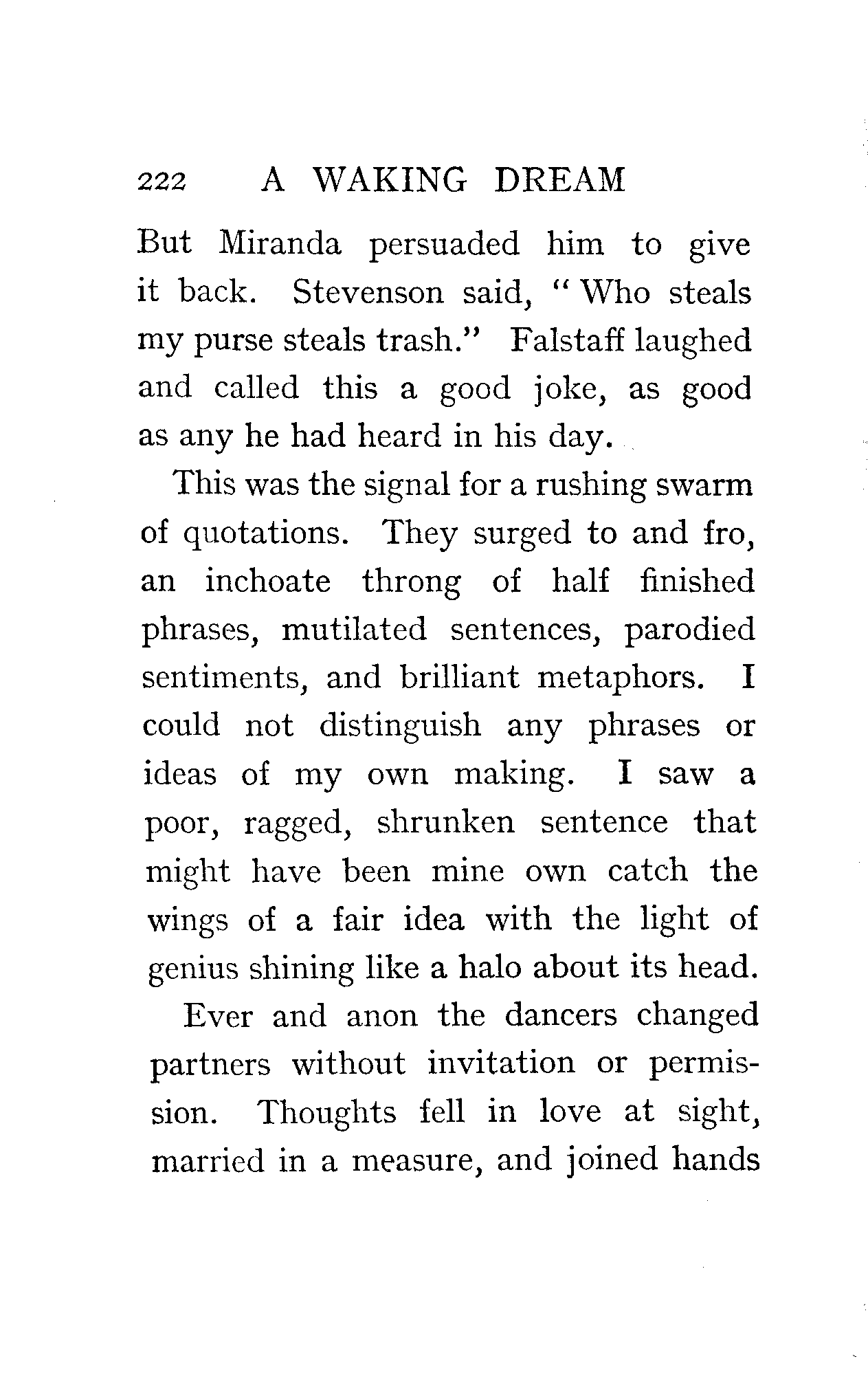 222 A WAKING DREAM

But Miranda persuaded him to give it back. Stevenson said, "Who steals my purse steals trash." Falstaff laughed and called this a good joke, as good as any he had heard in his day.

This was the signal for a rushing swarm of quotations. They surged to and fro, an inchoate throng of half finished phrases, mutilated sentences, parodied sentiments, and brilliant metaphors. I could not distinguish any phrases or ideas of my own making. I saw a poor, ragged, shrunken sentence that might have been mine own catch the wings of a fair idea with the light of genius shining like a halo about its head.

Ever and anon the dancers changed partners without invitation or permission. Thoughts fell in love at sight, married in a measure, and joined hands